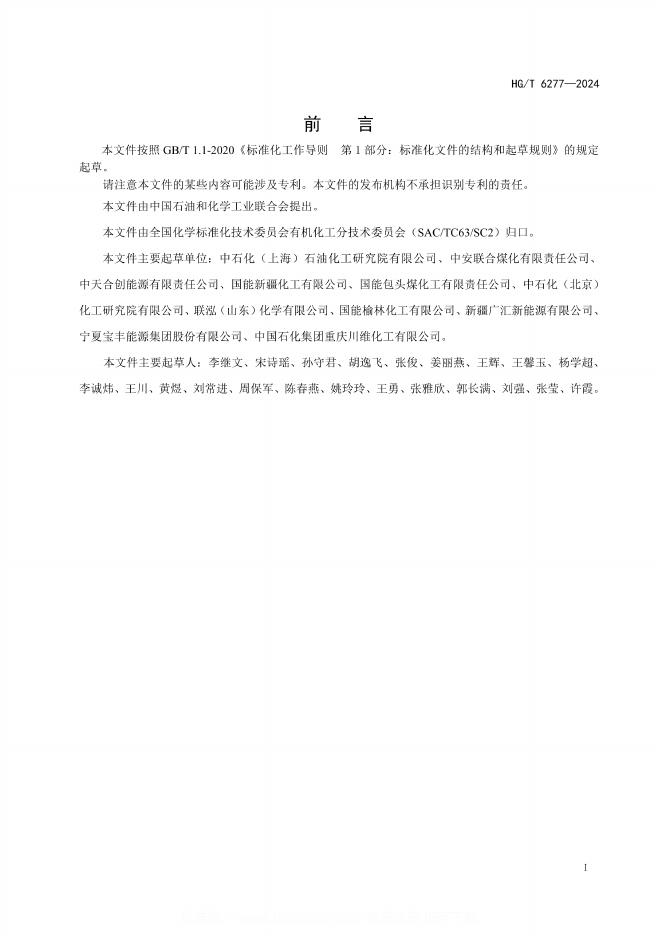 HG/T 6277—2024

前　言

本文件按照 GB/T 1.1-2020《标准化工作导则　第 1 部分：标准化文件的结构和起草规则》的规定起草。

请注意本文件的某些内容可能涉及专利。本文件的发布机构不承担识别专利的责任。

本文件由中国石油和化学工业联合会提出。

本文件由全国化学标准化技术委员会有机化工分技术委员会（SAC/TC63/SC2）归口。

本文件主要起草单位：中石化（上海）石油化工研究院有限公司、中安联合煤化有限责任公司、中天合创能源有限责任公司、国能新疆化工有限公司、国能包头煤化工有限责任公司、中石化（北京）化工研究院有限公司、联泓（山东）化学有限公司、国能榆林化工有限公司、新疆广汇新能源有限公司、宁夏宝丰能源集团股份有限公司、中国石化集团重庆川维化工有限公司。

本文件主要起草人：李继文、宋诗瑶、孙守君、胡逸飞、张俊、姜丽燕、王辉、王馨玉、杨学超、李诚炜、王川、黄煜、刘常进、周保军、陈春燕、姚玲玲、王勇、张雅欣、郭长满、刘强、张莹、许霞。

I